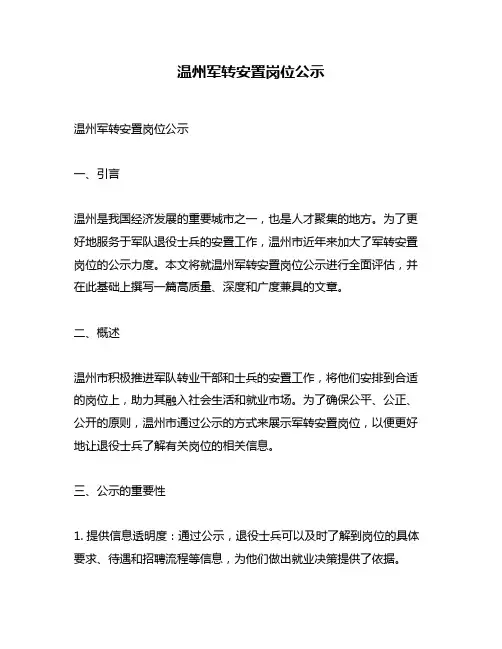 温州军转安置岗位公示

温州军转安置岗位公示

一、引言

温州是我国经济发展的重要城市之一，也是人才聚集的地方。为了更好地服务于军队退役士兵的安置工作，温州市近年来加大了军转安置岗位的公示力度。本文将就温州军转安置岗位公示进行全面评估，并在此基础上撰写一篇高质量、深度和广度兼具的文章。

二、概述

温州市积极推进军队转业干部和士兵的安置工作，将他们安排到合适的岗位上，助力其融入社会生活和就业市场。为了确保公平、公正、公开的原则，温州市通过公示的方式来展示军转安置岗位，以便更好地让退役士兵了解有关岗位的相关信息。

三、公示的重要性

1. 提供信息透明度：通过公示，退役士兵可以及时了解到岗位的具体要求、待遇和招聘流程等信息，为他们做出就业决策提供了依据。